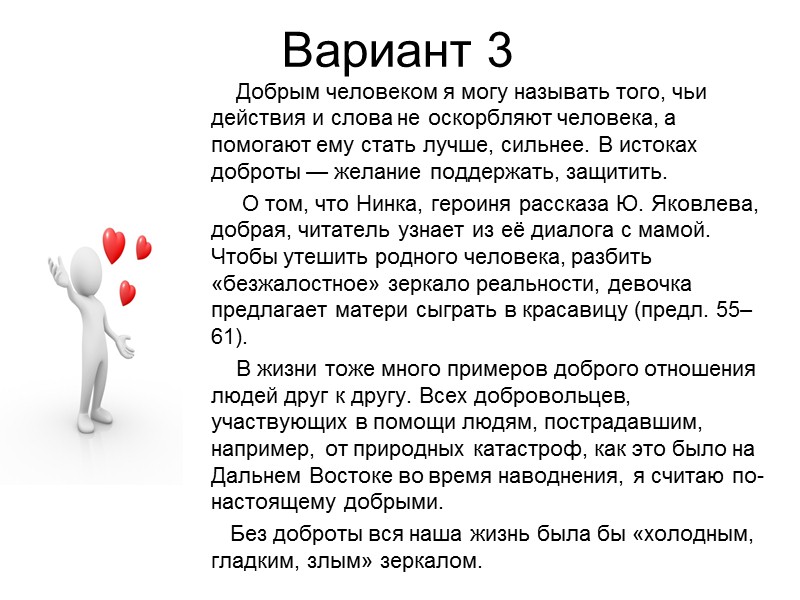 Вариант 3

Добрым человеком я могу называть того, чьи действия и слова не оскорбляют человека, а помогают ему стать лучше, сильнее. В истоках доброты — желание поддержать, защитить.

О том, что Нинка, героиня рассказа Ю. Яковлева, добрая, читатель узнает из её диалога с мамой. Чтобы утешить родного человека, разбить «безжалостное» зеркало реальности, девочка предлагает матери сыграть в красавицу (предл. 55–61).

В жизни тоже много примеров доброго отношения людей друг к другу. Всех добровольцев, участвующих в помощи людям, пострадавшим, например, от природных катастроф, как это было на Дальнем Востоке во время наводнения, я считаю по-настоящему добрыми.

Без доброты вся наша жизнь была бы «холодным, гладким, злым» зеркалом.